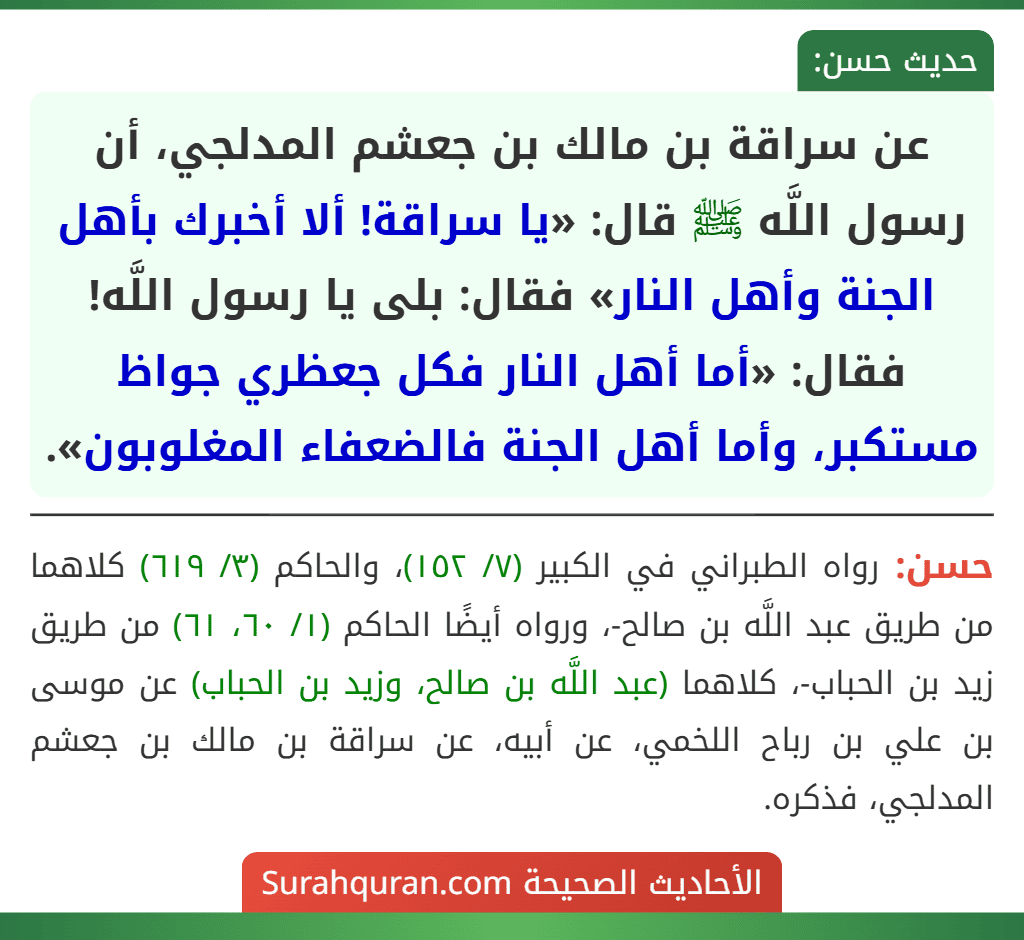 حديث حسن:

عن سراقة بن مالك بن جعشم المدلجي، أن رسول اللَّه ﷺ قال: «يا سراقة! ألا أخبرك بأهل الجنة وأهل النار» فقال: بلى يا رسول اللَّه! فقال: «أما أهل النار فكل جعظري جواظ مستكبر، وأما أهل الجنة فالضعفاء المغلوبون».

حسن: رواه الطبراني في الكبير (٧/ ١٥٢)، والحاكم (٣/ ٦١٩) كلاهما من طريق عبد اللَّه بن صالح-، ورواه أيضًا الحاكم (١/ ٦٠، ٦١) من طريق زيد بن الحباب-، كلاهما (عبد اللَّه بن صالح، وزيد بن الحباب) عن موسى بن علي بن رباح اللخمي، عن أبيه، عن سراقة بن مالك بن جعشم المدلجي، فذكره.

الأحاديث الصحيحة Surahquran.com